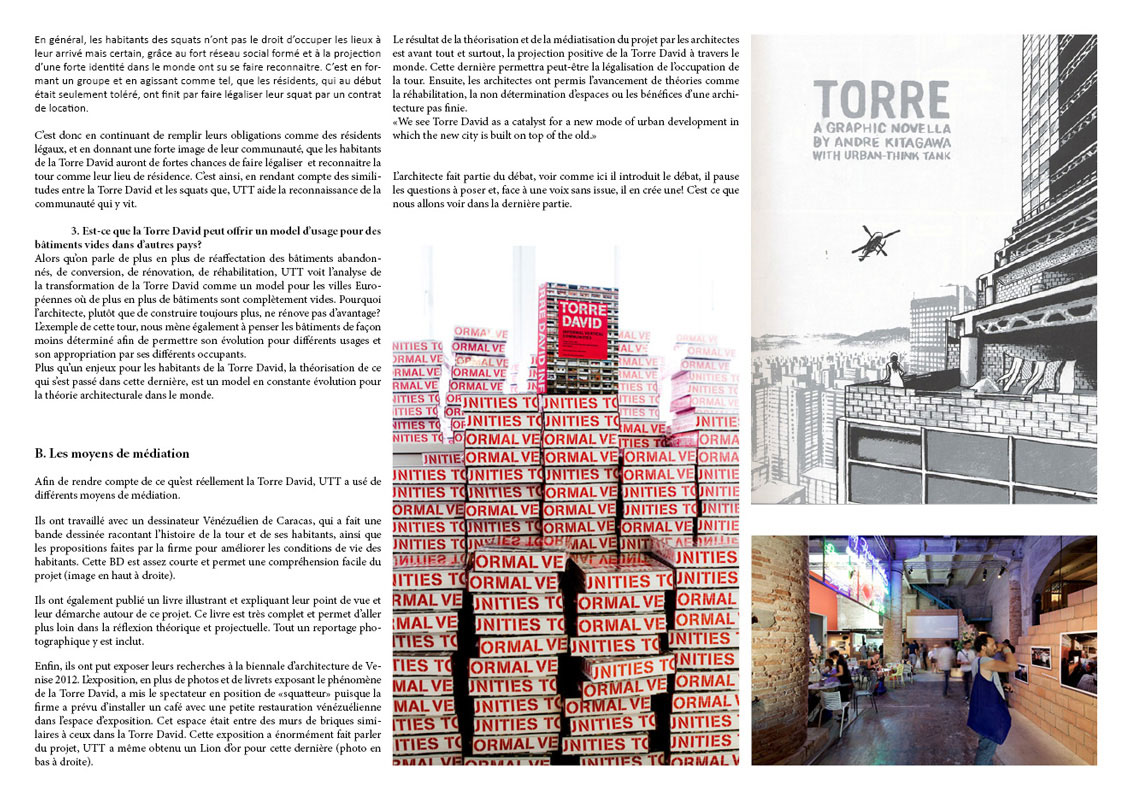 En général, les habitants des squats n'ont pas le droit d'occuper les lieux à leur arrivé mais certain, grâce au fort réseau social formé et à la projection d'une forte identité dans le monde ont su se faire reconnaitre. C'est en formant un groupe et en agissant comme tel, que les résidents, qui au début était seulement toléré, ont finit par faire légaliser leur squat par un contrat de location.

C'est donc en continuant de remplir leurs obligations comme des résidents légaux, et en donnant une forte image de leur communauté, que les habitants de la Torre David auront de fortes chances de faire légaliser et reconnaitre la tour comme leur lieu de résidence. C'est ainsi, en rendant compte des similitudes entre la Torre David et les squats que, UTT aide la reconnaissance de la communauté qui y vit.

3. Est-ce que la Torre David peut offrir un model d'usage pour des bâtiments vides dans d'autres pays?
Alors qu'on parle de plus en plus de réaffectation des bâtiments abandonnés, de conversion, de rénovation, de réhabilitation, UTT voit l'analyse de la transformation de la Torre David comme un model pour les villes Européennes où de plus en plus de bâtiments sont complètement vides. Pourquoi l'architecte, plutôt que de construire toujours plus, ne rénove pas d'avantage? L'exemple de cette tour, nous mène également à penser les bâtiments de façon moins déterminé afin de permettre son évolution pour différents usages et son appropriation par ses différents occupants.
Plus qu'un enjeux pour les habitants de la Torre David, la théorisation de ce qui s'est passé dans cette dernière, est un model en constante évolution pour la théorie architecturale dans le monde.

B. Les moyens de médiation

Afin de rendre compte de ce qu'est réellement la Torre David, UTT a usé de différents moyens de médiation.

Ils ont travaillé avec un dessinateur Vénézuélien de Caracas, qui a fait une bande dessinée racontant l'histoire de la tour et de ses habitants, ainsi que les propositions faites par la firme pour améliorer les conditions de vie des habitants. Cette BD est assez courte et permet une compréhension facile du projet (image en haut à droite).

Ils ont également publié un livre illustrant et expliquant leur point de vue et leur démarche autour de ce projet. Ce livre est très complet et permet d'aller plus loin dans la réflexion théorique et projectuelle. Tout un reportage photographique y est inclut.

Enfin, ils ont put exposer leurs recherches à la biennale d'architecture de Venise 2012. L'exposition, en plus de photos et de livrets exposant le phénomène de la Torre David, a mis le spectateur en position de «squatteur» puisque la firme a prévu d'installer un café avec une petite restauration vénézuélienne dans l'espace d'exposition. Cet espace était entre des murs de briques similaires à ceux dans la Torre David. Cette exposition a énormément fait parler du projet, UTT a même obtenu un Lion d'or pour cette dernière (photo en bas à droite).

Le résultat de la théorisation et de la médiatisation du projet par les architectes est avant tout et surtout, la projection positive de la Torre David à travers le monde. Cette dernière permettra peut-être la légalisation de l'occupation de la tour. Ensuite, les architectes ont permis l'avancement de théories comme la réhabilitation, la non détermination d'espaces ou les bénéfices d'une architecture pas finie.
«We see Torre David as a catalyst for a new mode of urban development in which the new city is built on top of the old.»

L'architecte fait partie du débat, voir comme ici il introduit le débat, il pause les questions à poser et, face à une voix sans issue, il en crée une! C'est ce que nous allons voir dans la dernière partie.

TORRE DAVID

UNITIES TO
ORMAL VE

TORRE
A GRAPHIC NOVELLA
BY ANDRE KITAGAWA
WITH URBAN-THINK TANK